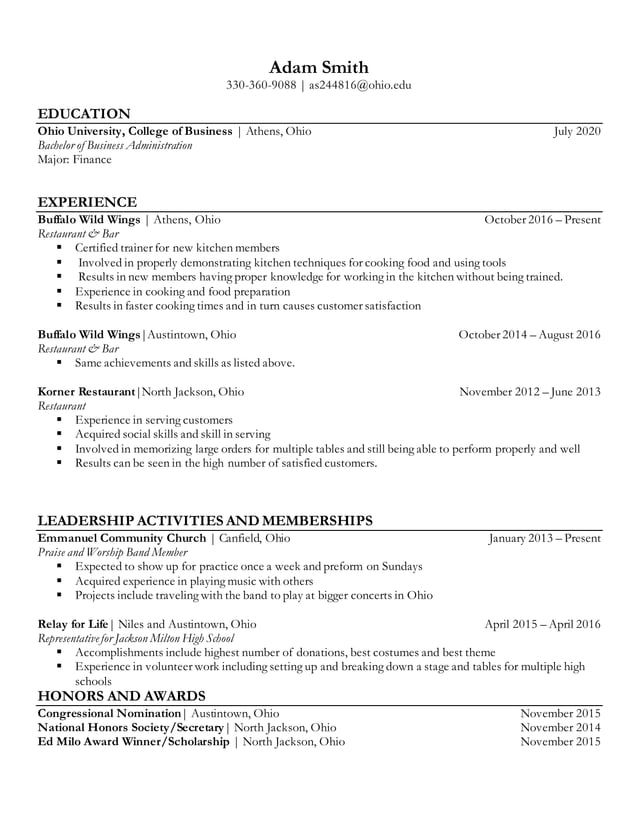 Adam Smith
330-360-9088 | as244816@ohio.edu

EDUCATION
Ohio University, College of Business | Athens, Ohio July 2020
Bachelor of Business Administration
Major: Finance

EXPERIENCE
Buffalo Wild Wings | Athens, Ohio October 2016 – Present
Restaurant & Bar
▪ Certified trainer for new kitchen members
▪ Involved in properly demonstrating kitchen techniques for cooking food and using tools
▪ Results in new members having proper knowledge for working in the kitchen without being trained.
▪ Experience in cooking and food preparation
▪ Results in faster cooking times and in turn causes customer satisfaction

Buffalo Wild Wings | Austintown, Ohio October 2014 – August 2016
Restaurant & Bar
▪ Same achievements and skills as listed above.

Korner Restaurant | North Jackson, Ohio November 2012 – June 2013
Restaurant
▪ Experience in serving customers
▪ Acquired social skills and skill in serving
▪ Involved in memorizing large orders for multiple tables and still being able to perform properly and well
▪ Results can be seen in the high number of satisfied customers.

LEADERSHIP ACTIVITIES AND MEMBERSHIPS
Emmanuel Community Church | Canfield, Ohio January 2013 – Present
Praise and Worship Band Member
▪ Expected to show up for practice once a week and preform on Sundays
▪ Acquired experience in playing music with others
▪ Projects include traveling with the band to play at bigger concerts in Ohio

Relay for Life | Niles and Austintown, Ohio April 2015 – April 2016
Representative for Jackson Milton High School
▪ Accomplishments include highest number of donations, best costumes and best theme
▪ Experience in volunteer work including setting up and breaking down a stage and tables for multiple high schools

HONORS AND AWARDS
Congressional Nomination | Austintown, Ohio November 2015
National Honors Society/Secretary | North Jackson, Ohio November 2014
Ed Milo Award Winner/Scholarship | North Jackson, Ohio November 2015